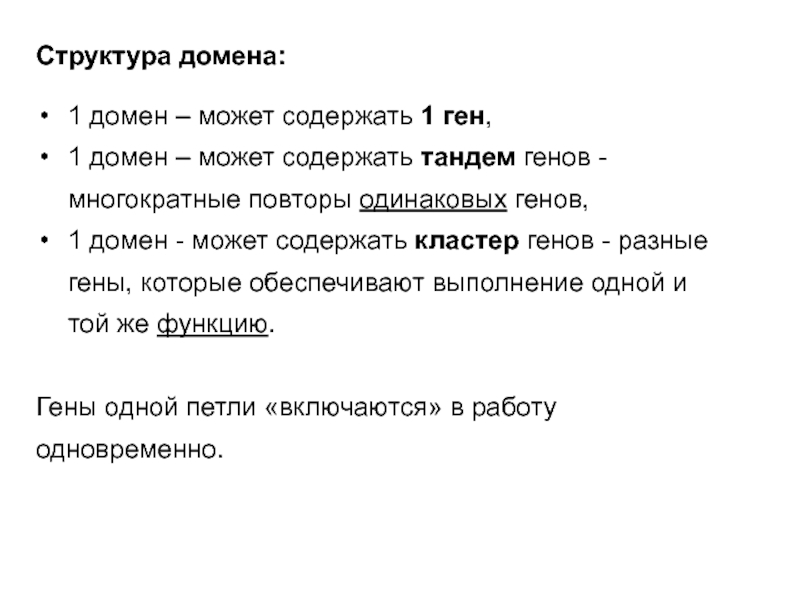 Структура домена:

• 1 домен – может содержать 1 ген,
• 1 домен – может содержать тандем генов - многократные повторы одинаковых генов,
• 1 домен - может содержать кластер генов - разные гены, которые обеспечивают выполнение одной и той же функцию.

Гены одной петли «включаются» в работу одновременно.